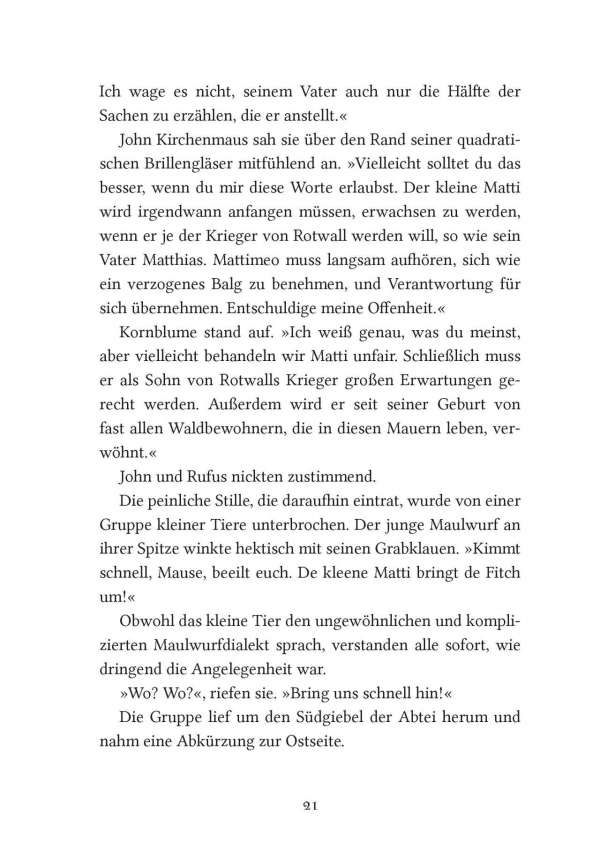 Ich wage es nicht, seinem Vater auch nur die Hälfte der Sachen zu erzählen, die er anstellt.«

John Kirchenmaus sah sie über den Rand seiner quadratischen Brillengläser mitfühlend an. »Vielleicht solltet du das besser, wenn du mir diese Worte erlaubst. Der kleine Matti wird irgendwann anfangen müssen, erwachsen zu werden, wenn er je der Krieger von Rotwall werden will, so wie sein Vater Matthias. Mattimeo muss langsam aufhören, sich wie ein verzogenes Balg zu benehmen, und Verantwortung für sich übernehmen. Entschuldige meine Offenheit.«

Kornblume stand auf. »Ich weiß genau, was du meinst, aber vielleicht behandeln wir Matti unfair. Schließlich muss er als Sohn von Rotwalls Krieger großen Erwartungen gerecht werden. Außerdem wird er seit seiner Geburt von fast allen Waldbewohnern, die in diesen Mauern leben, verwöhnt.«

John und Rufus nickten zustimmend.

Die peinliche Stille, die daraufhin eintrat, wurde von einer Gruppe kleiner Tiere unterbrochen. Der junge Maulwurf an ihrer Spitze winkte hektisch mit seinen Grabklauen. »Kimmt schnell, Mause, beeilt euch. De kleene Matti bringt de Fitch um!«

Obwohl das kleine Tier den ungewöhnlichen und komplizierten Maulwurfdialekt sprach, verstanden alle sofort, wie dringend die Angelegenheit war.

»Wo? Wo?«, riefen sie. »Bring uns schnell hin!«

Die Gruppe lief um den Südgiebel der Abtei herum und nahm eine Abkürzung zur Ostseite.

21